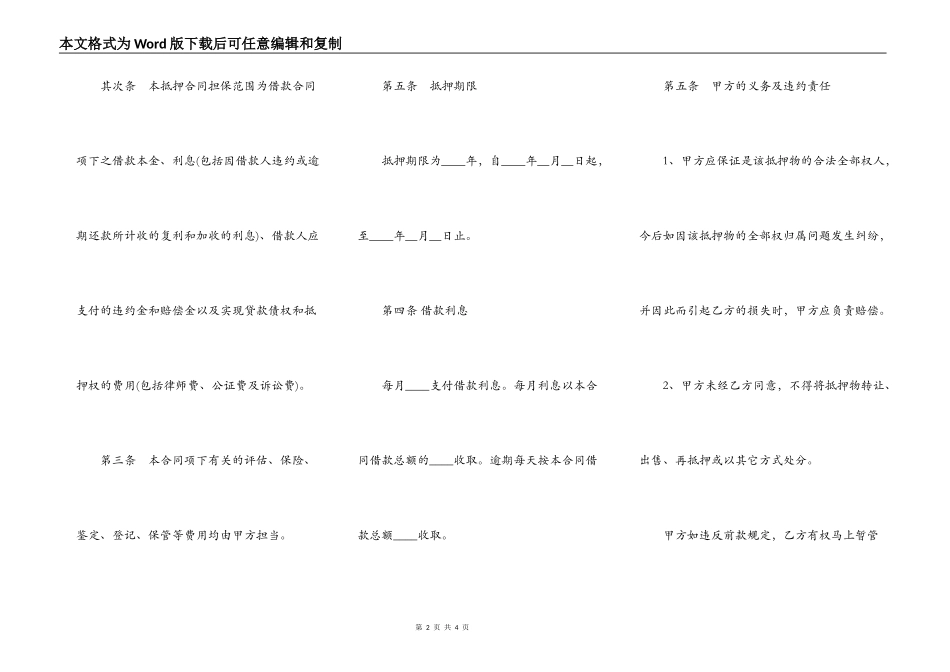 本文格式为Word版下载后可任意编辑和复制

其次条　本抵押合同担保范围为借款合同项下之借款本金、利息(包括因借款人违约或逾期还款所计收的复利和加收的利息)、借款人应支付的违约金和赔偿金以及实现贷款债权和抵押权的费用(包括律师费、公证费及诉讼费)。

第三条　本合同项下有关的评估、保险、鉴定、登记、保管等费用均由甲方担当。

第五条　抵押期限

抵押期限为____年，自____年__月__日起，至____年__月__日止。

第四条 借款利息

每月____支付借款利息。每月利息以本合同借款总额的____收取。逾期每天按本合同借款总额____收取。

第五条　甲方的义务及违约责任

1、甲方应保证是该抵押物的合法全部权人，今后如因该抵押物的全部权归属问题发生纠纷，并因此而引起乙方的损失时，甲方应负责赔偿。

2、甲方未经乙方同意，不得将抵押物转让、出售、再抵押或以其它方式处分。

甲方如违反前款规定，乙方有权马上暂管

第 2 页 共 4 页